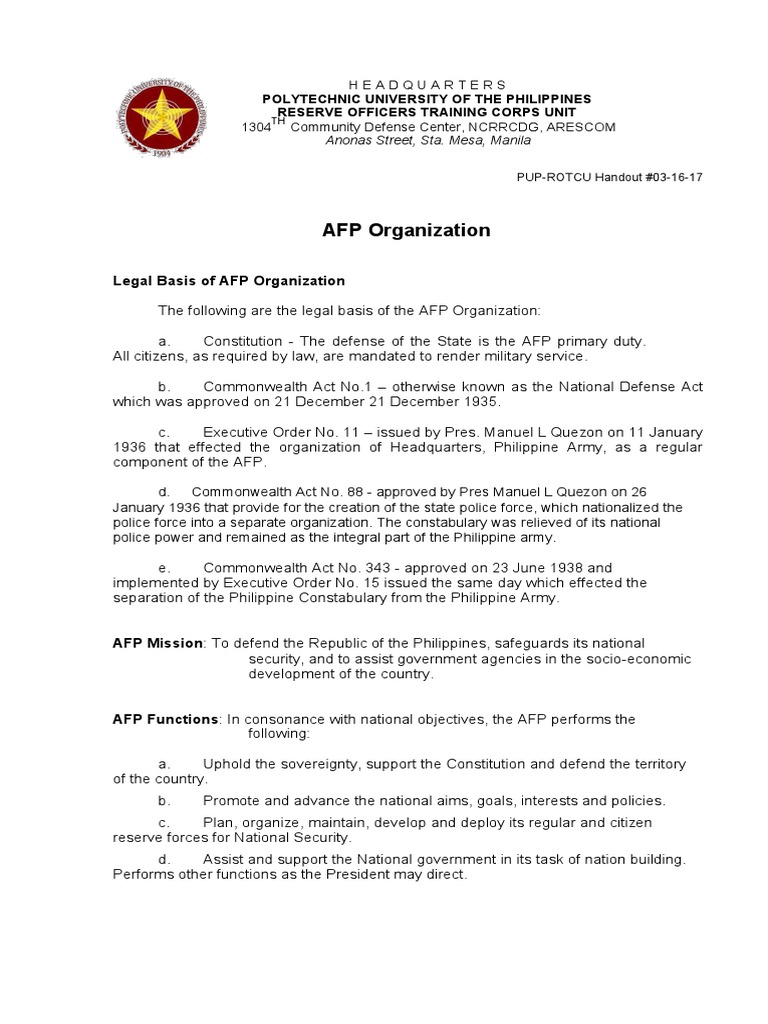 POLYTECHNIC UNIVERSITY OF THE PHILIPPINES
1904

H E A D Q U A R T E R S
POLYTECHNIC UNIVERSITY OF THE PHILIPPINES
RESERVE OFFICERS TRAINING CORPS UNIT
1304$^{TH}$ Community Defense Center, NCRRCDG, ARESCOM
Anonas Street, Sta. Mesa, Manila

PUP-ROTCU Handout #03-16-17

AFP Organization

Legal Basis of AFP Organization

The following are the legal basis of the AFP Organization:

a. Constitution - The defense of the State is the AFP primary duty. All citizens, as required by law, are mandated to render military service.

b. Commonwealth Act No.1 – otherwise known as the National Defense Act which was approved on 21 December 21 December 1935.

c. Executive Order No. 11 – issued by Pres. Manuel L Quezon on 11 January 1936 that effected the organization of Headquarters, Philippine Army, as a regular component of the AFP.

d. Commonwealth Act No. 88 - approved by Pres Manuel L Quezon on 26 January 1936 that provide for the creation of the state police force, which nationalized the police force into a separate organization. The constabulary was relieved of its national police power and remained as the integral part of the Philippine army.

e. Commonwealth Act No. 343 - approved on 23 June 1938 and implemented by Executive Order No. 15 issued the same day which effected the separation of the Philippine Constabulary from the Philippine Army.

AFP Mission: To defend the Republic of the Philippines, safeguards its national security, and to assist government agencies in the socio-economic development of the country.

AFP Functions: In consonance with national objectives, the AFP performs the following:

a. Uphold the sovereignty, support the Constitution and defend the territory of the country.

b. Promote and advance the national aims, goals, interests and policies.

c. Plan, organize, maintain, develop and deploy its regular and citizen reserve forces for National Security.

d. Assist and support the National government in its task of nation building. Performs other functions as the President may direct.